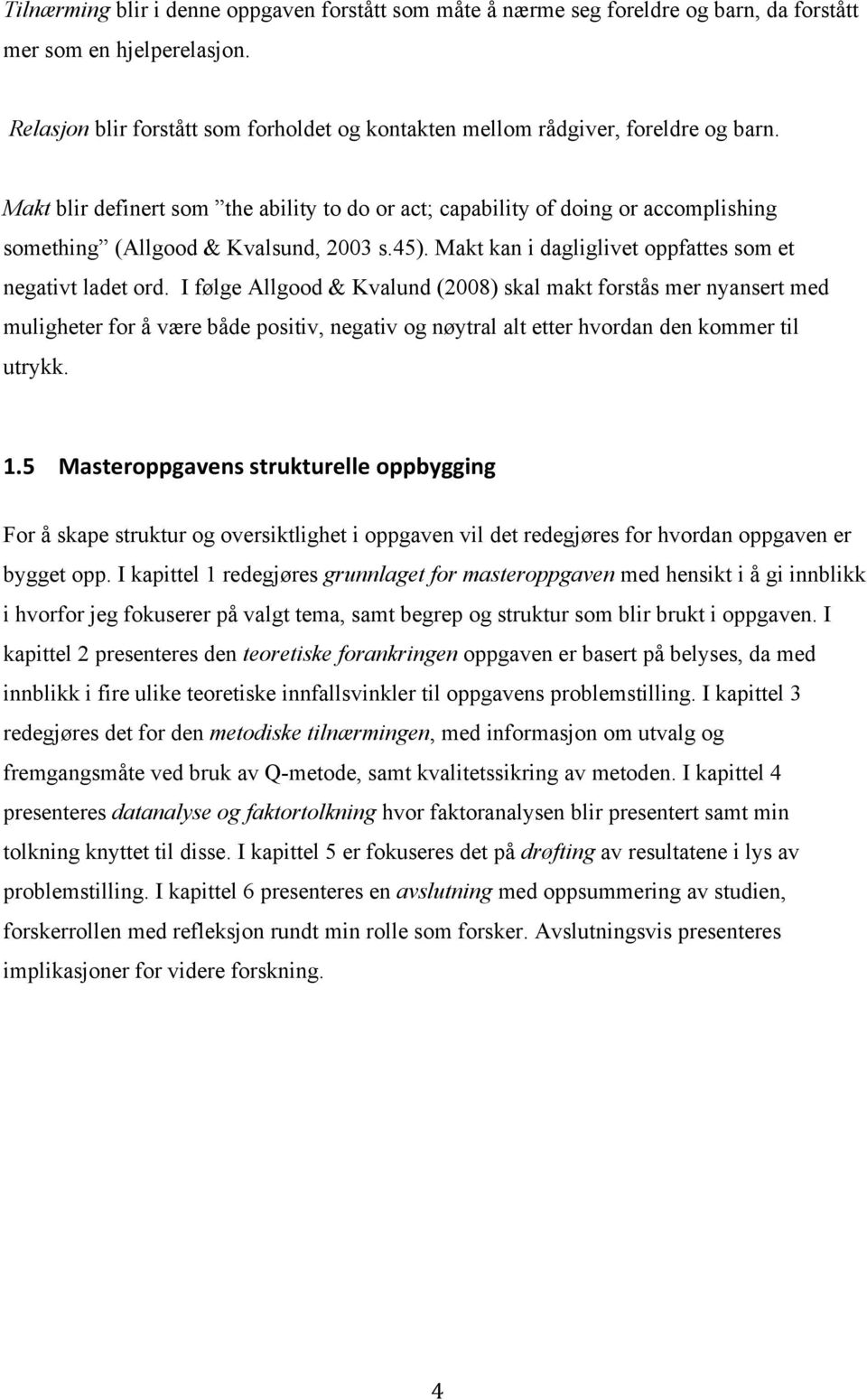 Tilnærming blir i denne oppgaven forstått som måte å nærme seg foreldre og barn, da forstått mer som en hjelperelasjon.

Relasjon blir forstått som forholdet og kontakten mellom rådgiver, foreldre og barn.

Makt blir definert som ”the ability to do or act; capability of doing or accomplishing something” (Allgood & Kvalsund, 2003 s.45). Makt kan i dagliglivet oppfattes som et negativt ladet ord. I følge Allgood & Kvalund (2008) skal makt forstås mer nyansert med muligheter for å være både positiv, negativ og nøytral alt etter hvordan den kommer til utrykk.

1.5 Masteroppgavens strukturelle oppbygging

For å skape struktur og oversiktlighet i oppgaven vil det redegjøres for hvordan oppgaven er bygget opp. I kapittel 1 redegjøres grunnlaget for masteroppgaven med hensikt i å gi innblikk i hvorfor jeg fokuserer på valgt tema, samt begrep og struktur som blir brukt i oppgaven. I kapittel 2 presenteres den teoretiske forankringen oppgaven er basert på belyses, da med innblikk i fire ulike teoretiske innfallsvinkler til oppgavens problemstilling. I kapittel 3 redegjøres det for den metodiske tilnærmingen, med informasjon om utvalg og fremgangsmåte ved bruk av Q-metode, samt kvalitetssikring av metoden. I kapittel 4 presenteres datanalyse og faktortolkning hvor faktoranalysen blir presentert samt min tolkning knyttet til disse. I kapittel 5 er fokuseres det på drøfting av resultatene i lys av problemstilling. I kapittel 6 presenteres en avslutning med oppsummering av studien, forskerrollen med refleksjon rundt min rolle som forsker. Avslutningsvis presenteres implikasjoner for videre forskning.

4